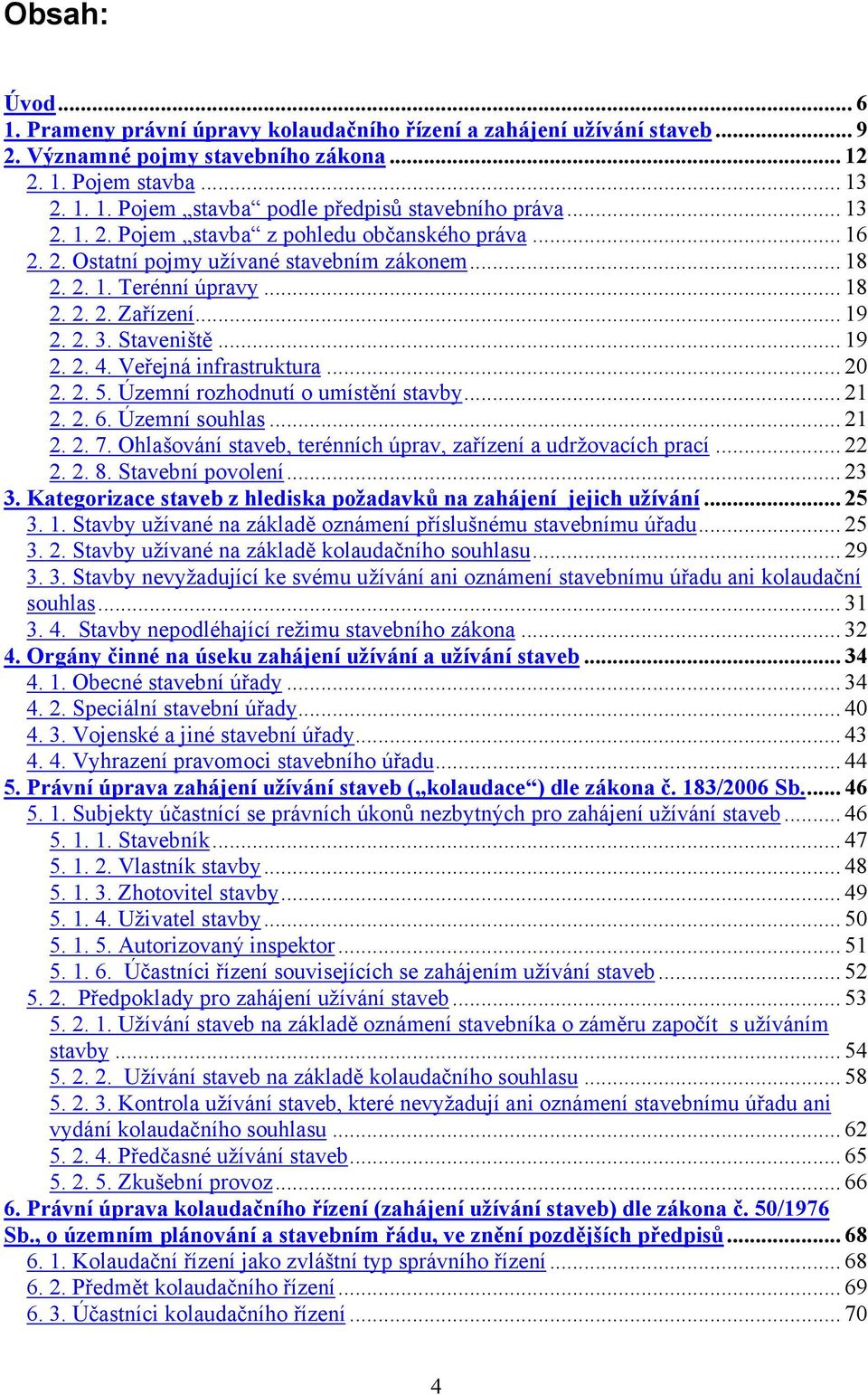 Obsah:

Úvod ... 6
1. Prameny právní úpravy kolaudačního řízení a zahájení užívání staveb ... 9
2. Významné pojmy stavebního zákona ... 12
2. 1. Pojem stavba ... 13
2. 1. 1. Pojem „stavba“ podle předpisů stavebního práva ... 13
2. 1. 2. Pojem „stavba“ z pohledu občanského práva ... 16
2. 2. Ostatní pojmy užívané stavebním zákonem ... 18
2. 2. 1. Terénní úpravy ... 18
2. 2. 2. Zařízení ... 19
2. 2. 3. Staveniště ... 19
2. 2. 4. Veřejná infrastruktura ... 20
2. 2. 5. Územní rozhodnutí o umístění stavby ... 21
2. 2. 6. Územní souhlas ... 21
2. 2. 7. Ohlašování staveb, terénních úprav, zařízení a udržovacích prací ... 22
2. 2. 8. Stavební povolení ... 23
3. Kategorizace staveb z hlediska požadavků na zahájení jejich užívání ... 25
3. 1. Stavby užívané na základě oznámení příslušnému stavebnímu úřadu ... 25
3. 2. Stavby užívané na základě kolaudačního souhlasu ... 29
3. 3. Stavby nevyžadující ke svému užívání ani oznámení stavebnímu úřadu ani kolaudační souhlas ... 31
3. 4. Stavby nepodléhající režimu stavebního zákona ... 32
4. Orgány činné na úseku zahájení užívání a užívání staveb ... 34
4. 1. Obecné stavební úřady ... 34
4. 2. Speciální stavební úřady ... 40
4. 3. Vojenské a jiné stavební úřady ... 43
4. 4. Vyhrazení pravomoci stavebního úřadu ... 44
5. Právní úprava zahájení užívání staveb („kolaudace“) dle zákona č. 183/2006 Sb. ... 46
5. 1. Subjekty účastnící se právních úkonů nezbytných pro zahájení užívání staveb ... 46
5. 1. 1. Stavebník ... 47
5. 1. 2. Vlastník stavby ... 48
5. 1. 3. Zhotovitel stavby ... 49
5. 1. 4. Uživatel stavby ... 50
5. 1. 5. Autorizovaný inspektor ... 51
5. 1. 6. Účastníci řízení souvisejících se zahájením užívání staveb ... 52
5. 2. Předpoklady pro zahájení užívání staveb ... 53
5. 2. 1. Užívání staveb na základě oznámení stavebníka o záměru započít s užíváním stavby ... 54
5. 2. 2. Užívání staveb na základě kolaudačního souhlasu ... 58
5. 2. 3. Kontrola užívání staveb, které nevyžadují ani oznámení stavebnímu úřadu ani vydání kolaudačního souhlasu ... 62
5. 2. 4. Předčasné užívání staveb ... 65
5. 2. 5. Zkušební provoz ... 66
6. Právní úprava kolaudačního řízení (zahájení užívání staveb) dle zákona č. 50/1976 Sb., o územním plánování a stavebním řádu, ve znění pozdějších předpisů ... 68
6. 1. Kolaudační řízení jako zvláštní typ správního řízení ... 68
6. 2. Předmět kolaudačního řízení ... 69
6. 3. Účastníci kolaudačního řízení ... 70

4